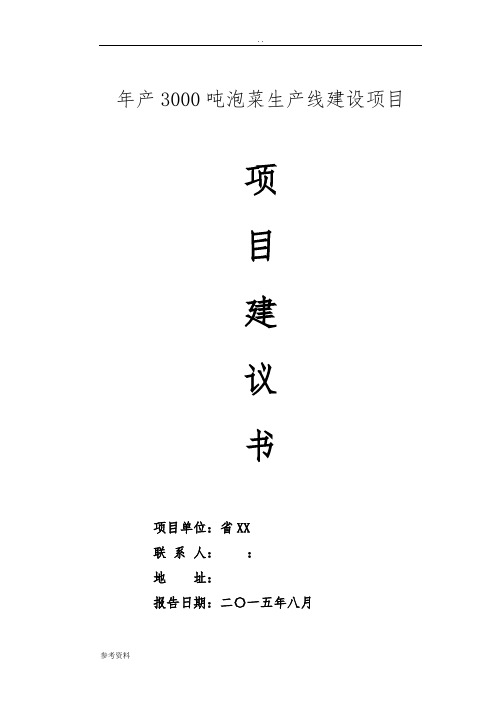 . .

年产3000吨泡菜生产线建设项目

项

目

建

议

书

项目单位：省XX

联 系 人：　　：

地　　址：

报告日期：二〇一五年八月

参考资料